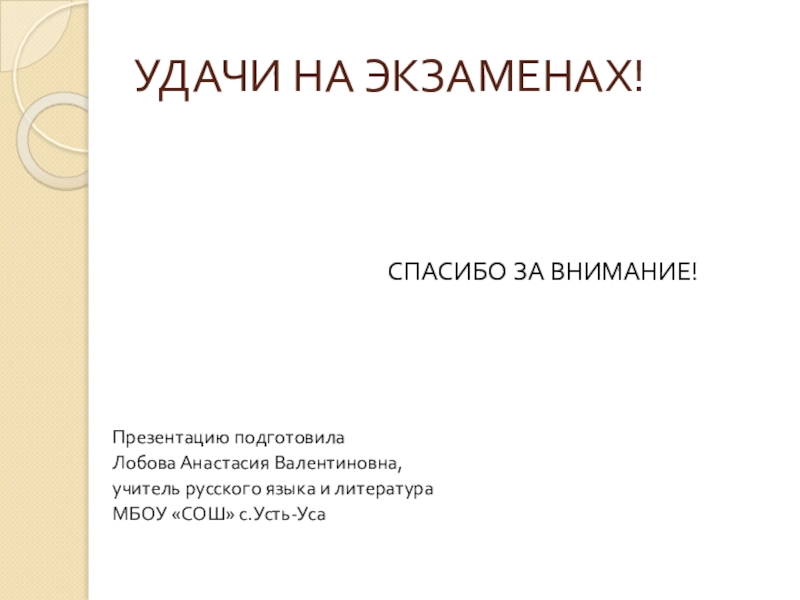 УДАЧИ НА ЭКЗАМЕНАХ!

СПАСИБО ЗА ВНИМАНИЕ!

Презентацию подготовила
Лобова Анастасия Валентиновна,
учитель русского языка и литература
МБОУ «СОШ» с.Усть-Уса